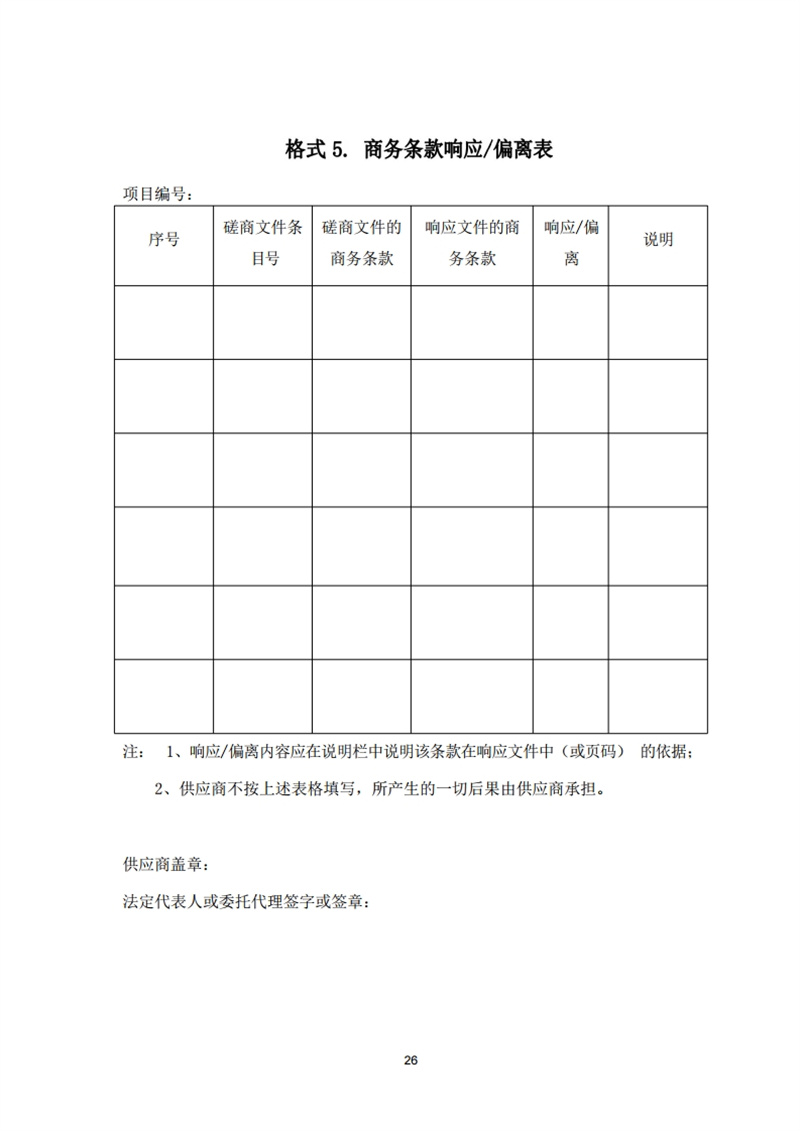 格式 5. 商务条款响应/偏离表

项目编号：

| 序号 | 磋商文件条目号 | 磋商文件的商务条款 | 响应文件的商务条款 | 响应/偏离 | 说明 |
|---|---|---|---|---|---|
| | | | | | |
| | | | | | |
| | | | | | |
| | | | | | |
| | | | | | |
| | | | | | |

注： 1、响应/偏离内容应在说明栏中说明该条款在响应文件中（或页码） 的依据；

2、供应商不按上述表格填写，所产生的一切后果由供应商承担。

供应商盖章：

法定代表人或委托代理签字或签章：

26